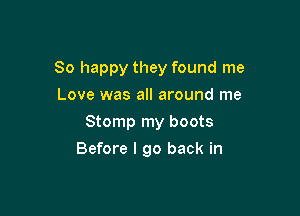 So happy they found me
Love was all around me
Stomp my boots
Before I go back in